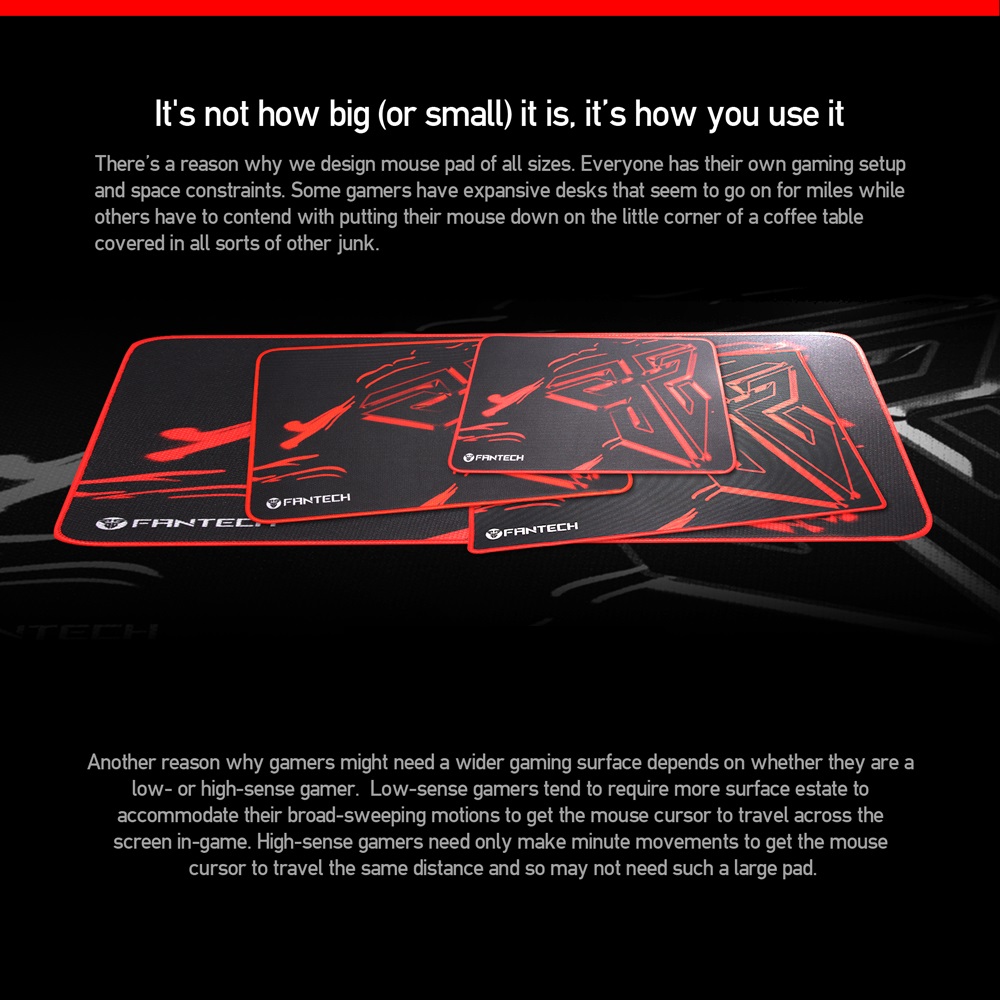 It's not how big (or small) it is, it's how you use it

There's a reason why we design mouse pad of all sizes. Everyone has their own gaming setup and space constraints. Some gamers have expansive desks that seem to go on for miles while others have to contend with putting their mouse down on the little corner of a coffee table covered in all sorts of other junk.

FANTECH

FANTECH

FANTECH

FANTECH

Another reason why gamers might need a wider gaming surface depends on whether they are a low- or high-sense gamer. Low-sense gamers tend to require more surface estate to accommodate their broad-sweeping motions to get the mouse cursor to travel across the screen in-game. High-sense gamers need only make minute movements to get the mouse cursor to travel the same distance and so may not need such a large pad.